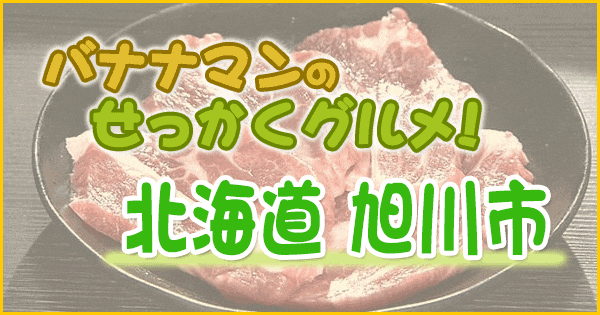 バナナマンの
せっかくグルメ!
北海道 旭川市